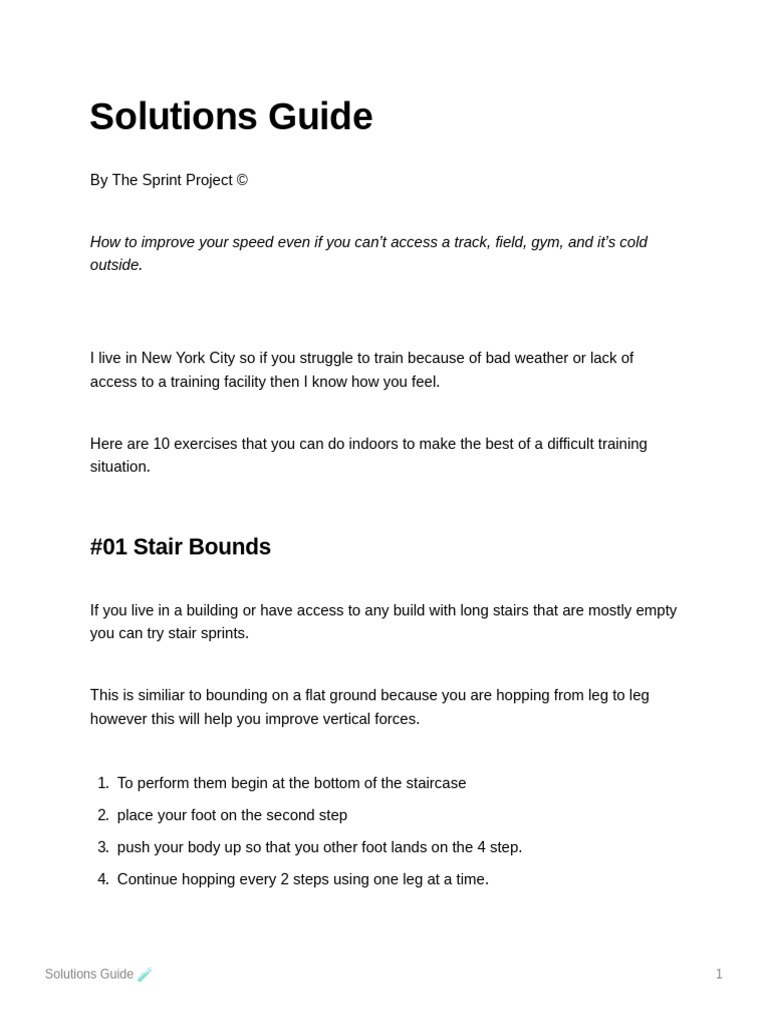 Solutions Guide

By The Sprint Project ©

How to improve your speed even if you can't access a track, field, gym, and it's cold outside.

I live in New York City so if you struggle to train because of bad weather or lack of access to a training facility then I know how you feel.

Here are 10 exercises that you can do indoors to make the best of a difficult training situation.

#01 Stair Bounds

If you live in a building or have access to any build with long stairs that are mostly empty you can try stair sprints.

This is similiar to bounding on a flat ground because you are hopping from leg to leg however this will help you improve vertical forces.

1. To perform them begin at the bottom of the staircase
2. place your foot on the second step
3. push your body up so that you other foot lands on the 4 step.
4. Continue hopping every 2 steps using one leg at a time.

Solutions Guide 🧪

1